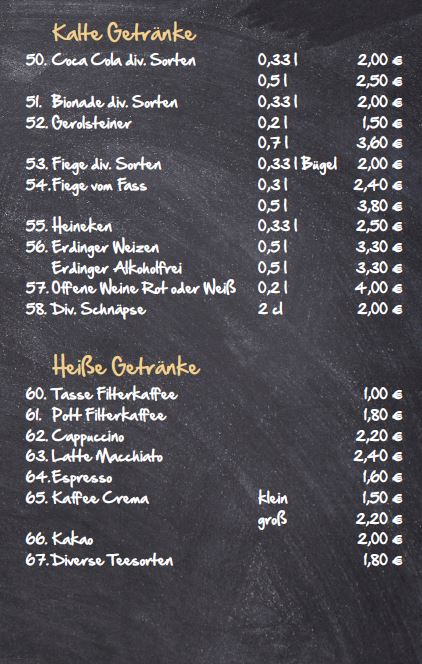 Kalte Getränke

50. Coca Cola div. Sorten 0,33 l 2,00 €
0,5 l 2,50 €
51. Bionade div. Sorten 0,33 l 2,00 €
52. Gerolsteiner 0,2 l 1,50 €
0,7 l 3,60 €
53. Fiege div. Sorten 0,33 l Bügel 2,00 €
54. Fiege vom Fass 0,3 l 2,40 €
0,5 l 3,80 €
55. Heineken 0,33 l 2,50 €
56. Erdinger Weizen 0,5 l 3,30 €
Erdinger Alkoholfrei 0,5 l 3,30 €
57. Offene Weine Rot oder Weiß 0,2 l 4,00 €
58. Div. Schnäpse 2 cl 2,00 €

Heiße Getränke

60. Tasse Filterkaffee 1,00 €
61. Pott Filterkaffee 1,80 €
62. Cappuccino 2,20 €
63. Latte Macchiato 2,40 €
64. Espresso 1,60 €
65. Kaffee Crema klein 1,50 €
groß 2,20 €
66. Kakao 2,00 €
67. Diverse Teesorten 1,80 €